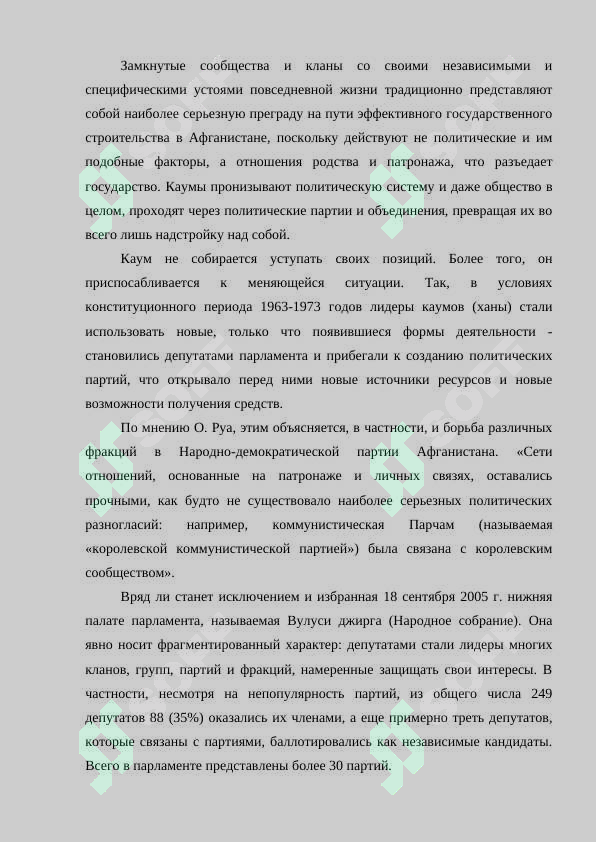 Замкнутые сообщества и кланы со своими независимыми и специфическими устоями повседневной жизни традиционно представляют собой наиболее серьезную преграду на пути эффективного государственного строительства в Афганистане, поскольку действуют не политические и им подобные факторы, а отношения родства и патронажа, что разъедает государство. Каумы пронизывают политическую систему и даже общество в целом, проходят через политические партии и объединения, превращая их во всего лишь надстройку над собой.

Каум не собирается уступать своих позиций. Более того, он приспосабливается к меняющейся ситуации. Так, в условиях конституционного периода 1963-1973 годов лидеры каумов (ханы) стали использовать новые, только что появившиеся формы деятельности - становились депутатами парламента и прибегали к созданию политических партий, что открывало перед ними новые источники ресурсов и новые возможности получения средств.

По мнению О. Руа, этим объясняется, в частности, и борьба различных фракций в Народно-демократической партии Афганистана. «Сети отношений, основанные на патронаже и личных связях, оставались прочными, как будто не существовало наиболее серьезных политических разногласий: например, коммунистическая Парчам (называемая «королевской коммунистической партией») была связана с королевским сообществом».

Вряд ли станет исключением и избранная 18 сентября 2005 г. нижняя палате парламента, называемая Вулуси джирга (Народное собрание). Она явно носит фрагментированный характер: депутатами стали лидеры многих кланов, групп, партий и фракций, намеренные защищать свои интересы. В частности, несмотря на непопулярность партий, из общего числа 249 депутатов 88 (35%) оказались их членами, а еще примерно треть депутатов, которые связаны с партиями, баллотировались как независимые кандидаты. Всего в парламенте представлены более 30 партий.